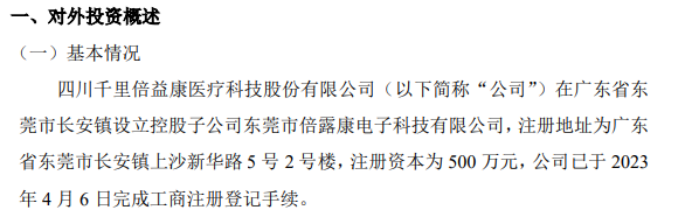 一、对外投资概述

（一）基本情况

四川千里倍益康医疗科技股份有限公司（以下简称“公司”）在广东省东莞市长安镇设立控股子公司东莞市倍露康电子科技有限公司，注册地址为广东省东莞市长安镇上沙新华路 5 号 2 号楼，注册资本为 500 万元，公司已于 2023 年 4 月 6 日完成工商注册登记手续。